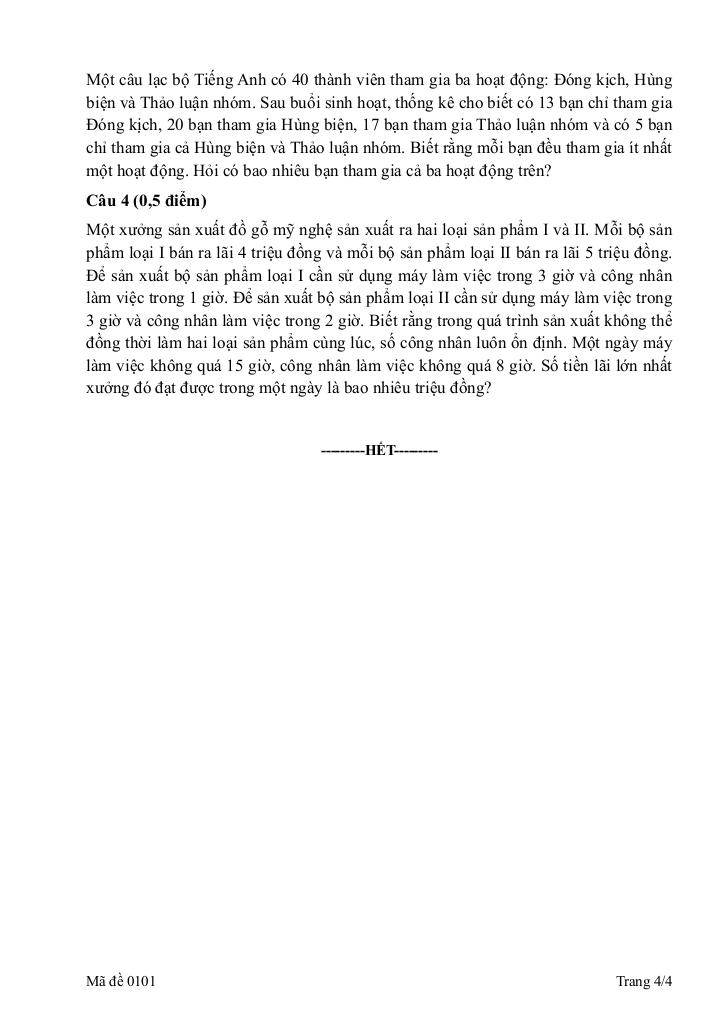 Một câu lạc bộ Tiếng Anh có 40 thành viên tham gia ba hoạt động: Đóng kịch, Hùng biện và Thảo luận nhóm. Sau buổi sinh hoạt, thống kê cho biết có 13 bạn chỉ tham gia Đóng kịch, 20 bạn tham gia Hùng biện, 17 bạn tham gia Thảo luận nhóm và có 5 bạn chỉ tham gia cả Hùng biện và Thảo luận nhóm. Biết rằng mỗi bạn đều tham gia ít nhất một hoạt động. Hỏi có bao nhiêu bạn tham gia cả ba hoạt động trên?

Câu 4 (0,5 điểm)

Một xưởng sản xuất đồ gỗ mỹ nghệ sản xuất ra hai loại sản phẩm I và II. Mỗi bộ sản phẩm loại I bán ra lãi 4 triệu đồng và mỗi bộ sản phẩm loại II bán ra lãi 5 triệu đồng. Để sản xuất bộ sản phẩm loại I cần sử dụng máy làm việc trong 3 giờ và công nhân làm việc trong 1 giờ. Để sản xuất bộ sản phẩm loại II cần sử dụng máy làm việc trong 3 giờ và công nhân làm việc trong 2 giờ. Biết rằng trong quá trình sản xuất không thể đồng thời làm hai loại sản phẩm cùng lúc, số công nhân luôn ổn định. Một ngày máy làm việc không quá 15 giờ, công nhân làm việc không quá 8 giờ. Số tiền lãi lớn nhất xưởng đó đạt được trong một ngày là bao nhiêu triệu đồng?

---------HẾT---------

Mã đề 0101

Trang 4/4